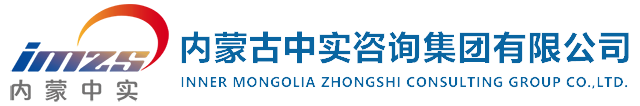 imzs
内蒙中实

内蒙古中实咨询集团有限公司
INNER MONGOLIA ZHONGSHI CONSULTING GROUP CO.,LTD.